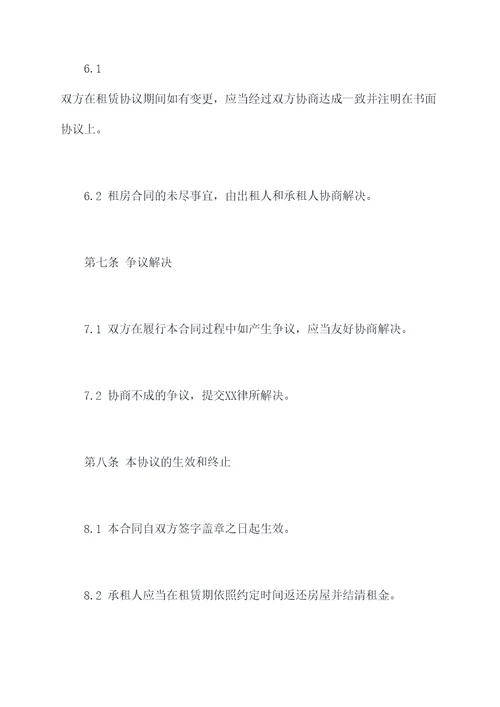 6.1

双方在租赁协议期间如有变更，应当经过双方协商达成一致并注明在书面协议上。

6.2 租房合同的未尽事宜，由出租人和承租人协商解决。

第七条 争议解决

7.1 双方在履行本合同过程中如产生争议，应当友好协商解决。

7.2 协商不成的争议，提交XX律所解决。

第八条 本协议的生效和终止

8.1 本合同自双方签字盖章之日起生效。

8.2 承租人应当在租赁期依照约定时间返还房屋并结清租金。